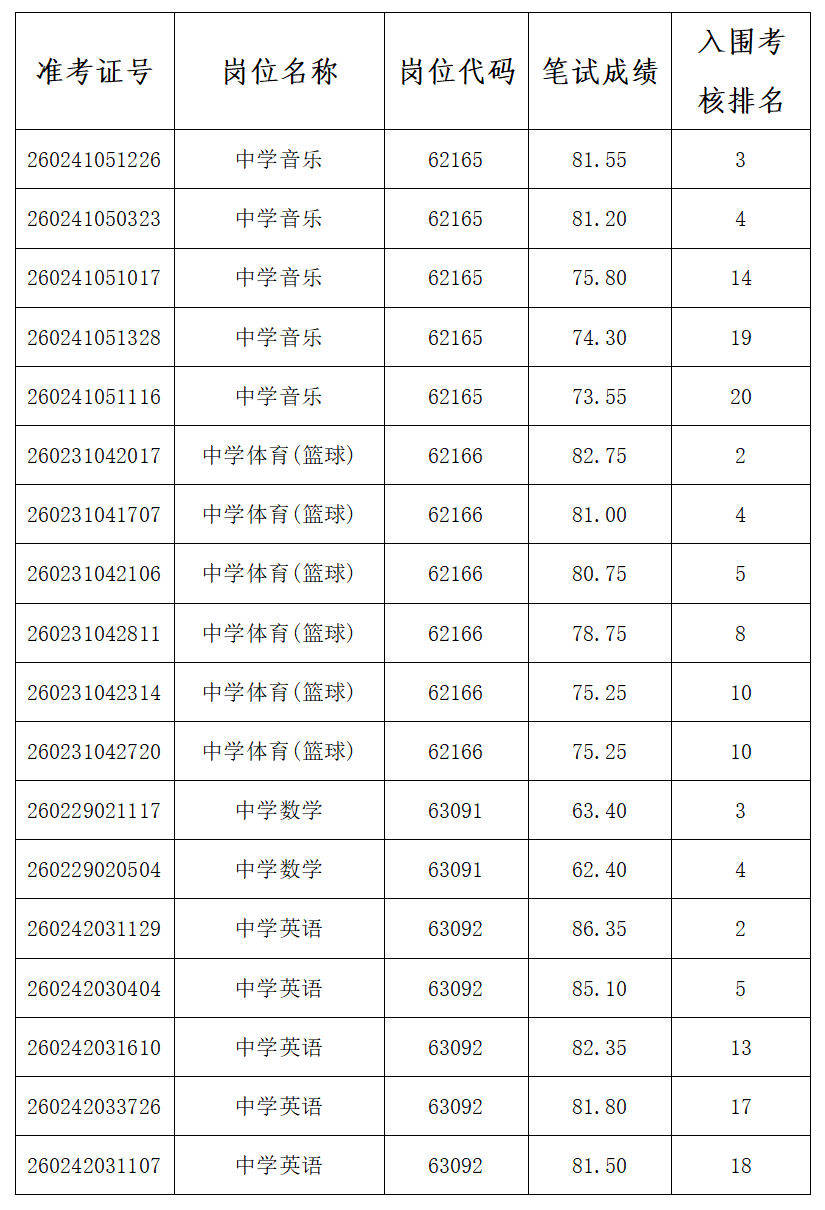 | 准考证号 | 岗位名称 | 岗位代码 | 笔试成绩 | 入围考核排名 |
|---|---|---|---|---|
| 260241051226 | 中学音乐 | 62165 | 81.55 | 3 |
| 260241050323 | 中学音乐 | 62165 | 81.20 | 4 |
| 260241051017 | 中学音乐 | 62165 | 75.80 | 14 |
| 260241051328 | 中学音乐 | 62165 | 74.30 | 19 |
| 260241051116 | 中学音乐 | 62165 | 73.55 | 20 |
| 260231042017 | 中学体育(篮球) | 62166 | 82.75 | 2 |
| 260231041707 | 中学体育(篮球) | 62166 | 81.00 | 4 |
| 260231042106 | 中学体育(篮球) | 62166 | 80.75 | 5 |
| 260231042811 | 中学体育(篮球) | 62166 | 78.75 | 8 |
| 260231042314 | 中学体育(篮球) | 62166 | 75.25 | 10 |
| 260231042720 | 中学体育(篮球) | 62166 | 75.25 | 10 |
| 260229021117 | 中学数学 | 63091 | 63.40 | 3 |
| 260229020504 | 中学数学 | 63091 | 62.40 | 4 |
| 260242031129 | 中学英语 | 63092 | 86.35 | 2 |
| 260242030404 | 中学英语 | 63092 | 85.10 | 5 |
| 260242031610 | 中学英语 | 63092 | 82.35 | 13 |
| 260242033726 | 中学英语 | 63092 | 81.80 | 17 |
| 260242031107 | 中学英语 | 63092 | 81.50 | 18 |